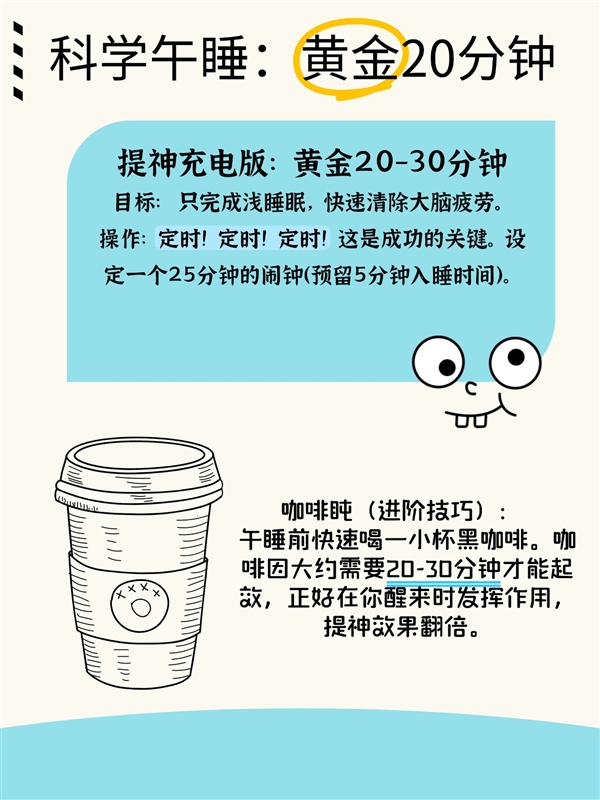 科学午睡：黄金20分钟

提神充电版：黄金20-30分钟
目标：只完成浅睡眠，快速清除大脑疲劳。
操作：定时！定时！定时！这是成功的关键。设定一个25分钟的闹钟(预留5分钟入睡时间)。

咖啡盹（进阶技巧）：
午睡前快速喝一小杯黑咖啡。咖啡因大约需要20-30分钟才能起效，正好在你醒来时发挥作用，提神效果翻倍。